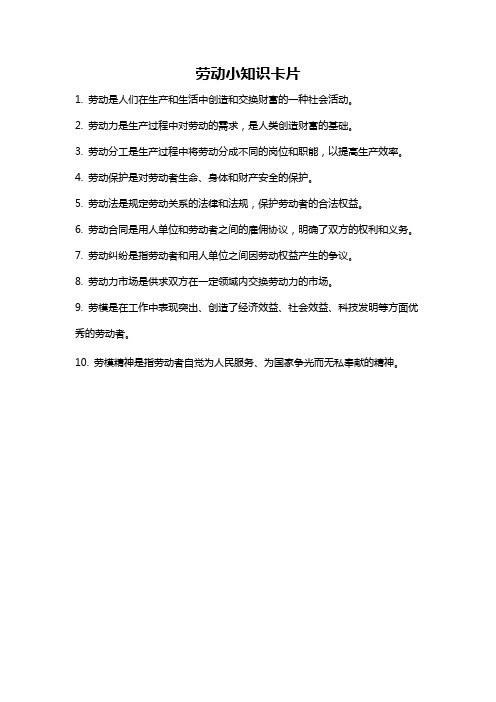 劳动小知识卡片

1. 劳动是人们在生产和生活中创造和交换财富的一种社会活动。

2. 劳动力是生产过程中对劳动的需求，是人类创造财富的基础。

3. 劳动分工是生产过程中将劳动分成不同的岗位和职能，以提高生产效率。

4. 劳动保护是对劳动者生命、身体和财产安全的保护。

5. 劳动法是规定劳动关系的法律和法规，保护劳动者的合法权益。

6. 劳动合同是用人单位和劳动者之间的雇佣协议，明确了双方的权利和义务。

7. 劳动纠纷是指劳动者和用人单位之间因劳动权益产生的争议。

8. 劳动力市场是供求双方在一定领域内交换劳动力的市场。

9. 劳模是在工作中表现突出、创造了经济效益、社会效益、科技发明等方面优秀的劳动者。

10. 劳模精神是指劳动者自觉为人民服务、为国家争光而无私奉献的精神。